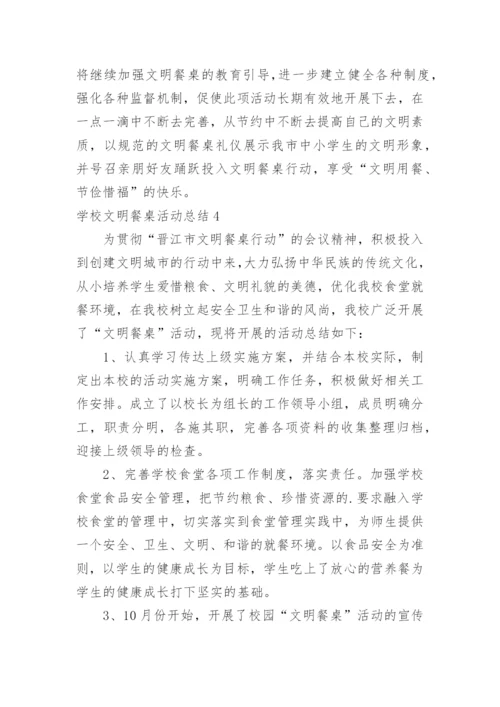 将继续加强文明餐桌的教育引导,进一步建立健全各种制度,强化各种监督机制,促使此项活动长期有效地开展下去,在一点一滴中不断去完善,从节约中不断去提高自己的文明素质,以规范的文明餐桌礼仪展示我市中小学生的文明形象,并号召亲朋好友踊跃投入文明餐桌行动,享受“文明用餐、节俭惜福”的快乐。

学校文明餐桌活动总结4

为贯彻“晋江市文明餐桌行动”的会议精神,积极投入到创建文明城市的行动中来,大力弘扬中华民族的传统文化,从小培养学生爱惜粮食、文明礼貌的美德,优化我校食堂就餐环境,在我校树立起安全卫生和谐的风尚,我校广泛开展了“文明餐桌”活动,现将开展的活动总结如下:

1、认真学习传达上级实施方案,并结合本校实际,制定出本校的活动实施方案,明确工作任务,积极做好相关工作安排。成立了以校长为组长的工作领导小组,成员明确分工,职责分明,各施其职,完善各项资料的收集整理归档,迎接上级领导的检查。

2、完善学校食堂各项工作制度,落实责任。加强学校食堂食品安全管理,把节约粮食、珍惜资源的.要求融入学校食堂的管理中,切实落实到食堂管理实践中,为师生提供一个安全、卫生、文明、和谐的就餐环境。以食品安全为准则,以学生的健康成长为目标,学生吃上了放心的营养餐为学生的健康成长打下坚实的基础。

3、10月份开始,开展了校园“文明餐桌”活动的宣传